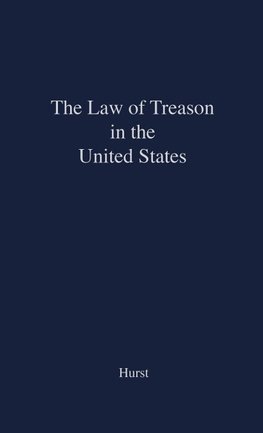 The Law of Treason
in the
United States

Hurst